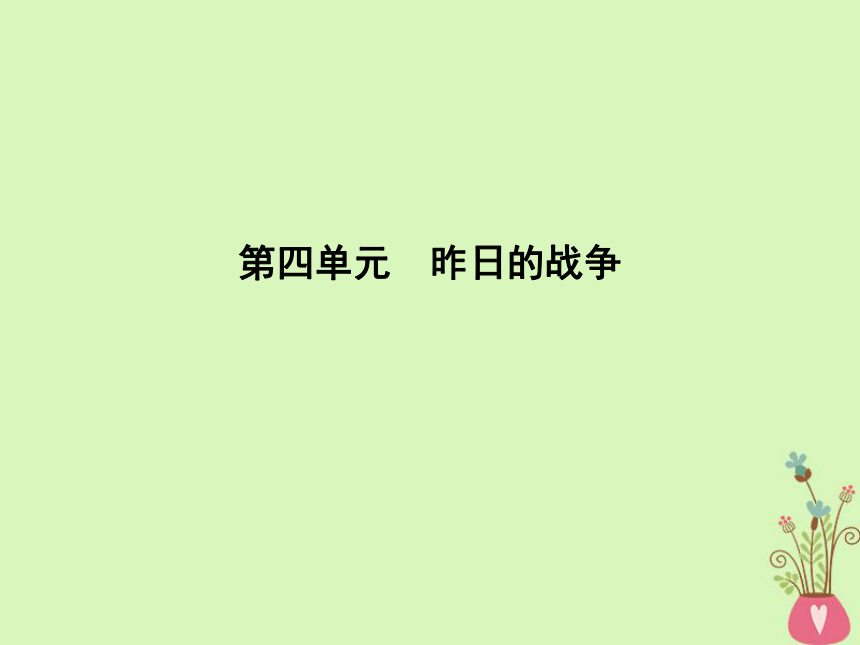 第四单元　昨日的战争